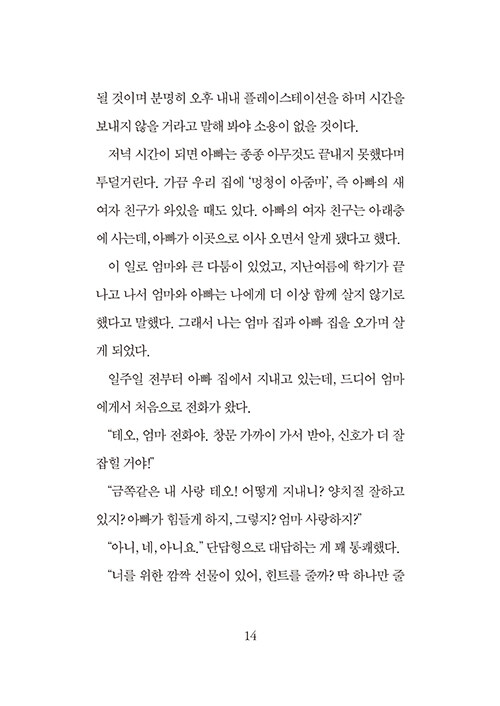 될 것이며 분명히 오후 내내 플레이스테이션을 하며 시간을 보내지 않을 거라고 말해 봐야 소용이 없을 것이다.

저녁 시간이 되면 아빠는 종종 아무것도 끝내지 못했다며 투덜거린다. 가끔 우리 집에 '멍청이 아줌마', 즉 아빠의 새 여자 친구가 와있을 때도 있다. 아빠의 여자 친구는 아래층에 사는데, 아빠가 이곳으로 이사 오면서 알게 됐다고 했다.

이 일로 엄마와 큰 다툼이 있었고, 지난여름에 학기가 끝나고 나서 엄마와 아빠는 나에게 더 이상 함께 살지 않기로 했다고 말했다. 그래서 나는 엄마 집과 아빠 집을 오가며 살게 되었다.

일주일 전부터 아빠 집에서 지내고 있는데, 드디어 엄마에게서 처음으로 전화가 왔다.

"테오, 엄마 전화야. 창문 가까이 가서 받아, 신호가 더 잘 잡힐 거야!"

"금쪽같은 내 사랑 테오! 어떻게 지내니? 양치질 잘하고 있지? 아빠가 힘들게 하지, 그렇지? 엄마 사랑하지?"

"아니, 네, 아니요." 단답형으로 대답하는 게 꽤 통쾌했다.

"너를 위한 깜짝 선물이 있어, 힌트를 줄까? 딱 하나만 줄

14